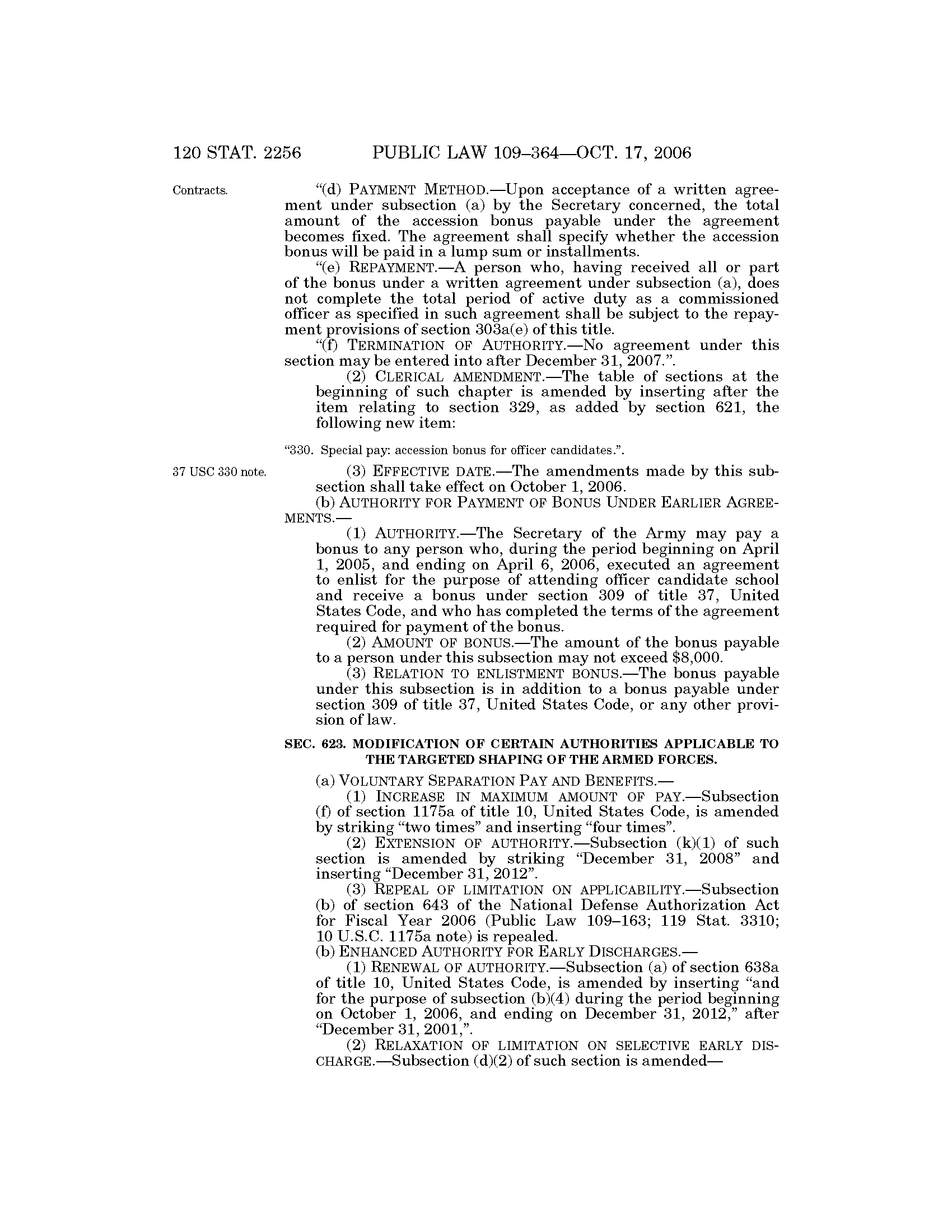 120 STAT. 2256 PUBLIC LAW 109–364—OCT. 17, 2006

Contracts.

"(d) PAYMENT METHOD.—Upon acceptance of a written agreement under subsection (a) by the Secretary concerned, the total amount of the accession bonus payable under the agreement becomes fixed. The agreement shall specify whether the accession bonus will be paid in a lump sum or installments.

"(e) REPAYMENT.—A person who, having received all or part of the bonus under a written agreement under subsection (a), does not complete the total period of active duty as a commissioned officer as specified in such agreement shall be subject to the repayment provisions of section 303a(e) of this title.

"(f) TERMINATION OF AUTHORITY.—No agreement under this section may be entered into after December 31, 2007.".

(2) CLERICAL AMENDMENT.—The table of sections at the beginning of such chapter is amended by inserting after the item relating to section 329, as added by section 621, the following new item:

"330. Special pay: accession bonus for officer candidates.".

37 USC 330 note.

(3) EFFECTIVE DATE.—The amendments made by this subsection shall take effect on October 1, 2006.

(b) AUTHORITY FOR PAYMENT OF BONUS UNDER EARLIER AGREEMENTS.—

(1) AUTHORITY.—The Secretary of the Army may pay a bonus to any person who, during the period beginning on April 1, 2005, and ending on April 6, 2006, executed an agreement to enlist for the purpose of attending officer candidate school and receive a bonus under section 309 of title 37, United States Code, and who has completed the terms of the agreement required for payment of the bonus.

(2) AMOUNT OF BONUS.—The amount of the bonus payable to a person under this subsection may not exceed $8,000.

(3) RELATION TO ENLISTMENT BONUS.—The bonus payable under this subsection is in addition to a bonus payable under section 309 of title 37, United States Code, or any other provision of law.

SEC. 623. MODIFICATION OF CERTAIN AUTHORITIES APPLICABLE TO THE TARGETED SHAPING OF THE ARMED FORCES.

(a) VOLUNTARY SEPARATION PAY AND BENEFITS.—

(1) INCREASE IN MAXIMUM AMOUNT OF PAY.—Subsection (f) of section 1175a of title 10, United States Code, is amended by striking "two times" and inserting "four times".

(2) EXTENSION OF AUTHORITY.—Subsection (k)(1) of such section is amended by striking "December 31, 2008" and inserting "December 31, 2012".

(3) REPEAL OF LIMITATION ON APPLICABILITY.—Subsection (b) of section 643 of the National Defense Authorization Act for Fiscal Year 2006 (Public Law 109–163; 119 Stat. 3310; 10 U.S.C. 1175a note) is repealed.

(b) ENHANCED AUTHORITY FOR EARLY DISCHARGES.—

(1) RENEWAL OF AUTHORITY.—Subsection (a) of section 638a of title 10, United States Code, is amended by inserting "and for the purpose of subsection (b)(4) during the period beginning on October 1, 2006, and ending on December 31, 2012," after "December 31, 2001,".

(2) RELAXATION OF LIMITATION ON SELECTIVE EARLY DISCHARGE.—Subsection (d)(2) of such section is amended—